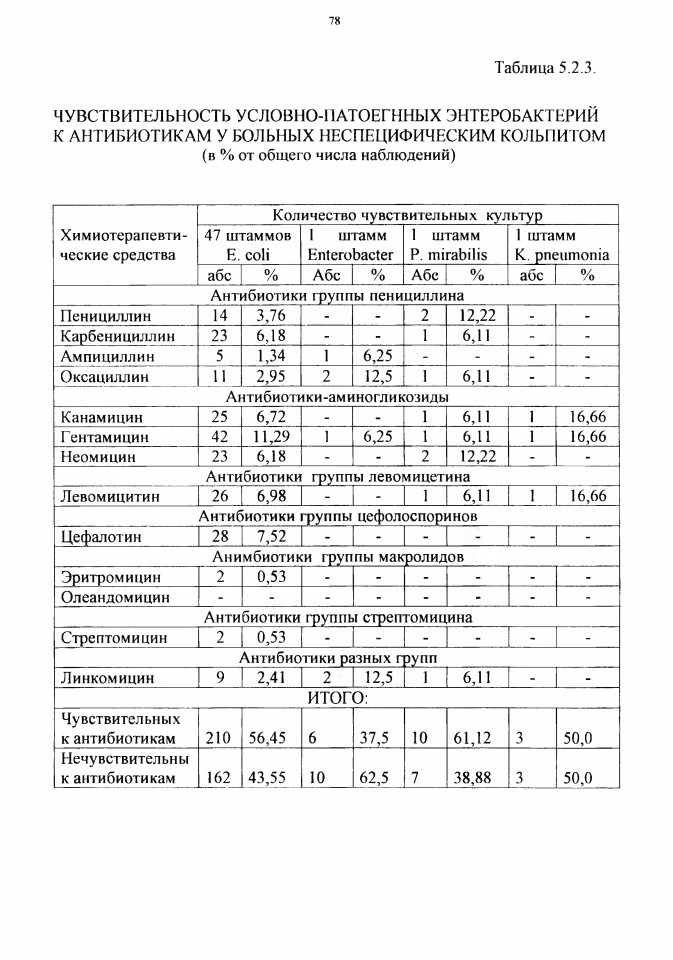 78

Таблица 5.2.3.

ЧУВСТВИТЕЛЬНОСТЬ УСЛОВНО-ПАТОЕГННЫХ ЭНТЕРОБАКТЕРИЙ К АНТИБИОТИКАМ У БОЛЬНЫХ НЕСПЕЦИФИЧЕСКИМ КОЛЬПИТОМ (в % от общего числа наблюдений)

| Химиотерапевтические средства | Количество чувствительных культур | | | | | | | |
|---|---|---|---|---|---|---|---|---|
| | 47 штаммов E. coli | | 1 штамм Enterobacter | | 1 штамм P. mirabilis | | 1 штамм K. pneumonia | |
| | абс | % | Абс | % | Абс | % | абс | % |
| Антибиотики группы пенициллина | | | | | | | | |
| Пенициллин | 14 | 3,76 | - | - | 2 | 12,22 | - | - |
| Карбенициллин | 23 | 6,18 | - | - | 1 | 6,11 | - | - |
| Ампициллин | 5 | 1,34 | 1 | 6,25 | - | - | - | - |
| Оксациллин | 11 | 2,95 | 2 | 12,5 | 1 | 6,11 | - | - |
| Антибиотики-аминогликозиды | | | | | | | | |
| Канамицин | 25 | 6,72 | - | - | 1 | 6,11 | 1 | 16,66 |
| Гентамицин | 42 | 11,29 | 1 | 6,25 | 1 | 6,11 | 1 | 16,66 |
| Неомицин | 23 | 6,18 | - | - | 2 | 12,22 | - | - |
| Антибиотики группы левомицетина | | | | | | | | |
| Левомицитин | 26 | 6,98 | - | - | 1 | 6,11 | 1 | 16,66 |
| Антибиотики группы цефолоспоринов | | | | | | | | |
| Цефалотин | 28 | 7,52 | - | - | - | - | - | - |
| Анимбиотики группы макролидов | | | | | | | | |
| Эритромицин | 2 | 0,53 | - | - | - | - | - | - |
| Олеандомицин | - | - | - | - | - | - | - | - |
| Антибиотики группы стрептомицина | | | | | | | | |
| Стрептомицин | 2 | 0,53 | - | - | - | - | - | - |
| Антибиотики разных групп | | | | | | | | |
| Линкомицин | 9 | 2,41 | 2 | 12,5 | 1 | 6,11 | - | - |
| ИТОГО: | | | | | | | | |
| Чувствительных к антибиотикам | 210 | 56,45 | 6 | 37,5 | 10 | 61,12 | 3 | 50,0 |
| Нечувствительны к антибиотикам | 162 | 43,55 | 10 | 62,5 | 7 | 38,88 | 3 | 50,0 |